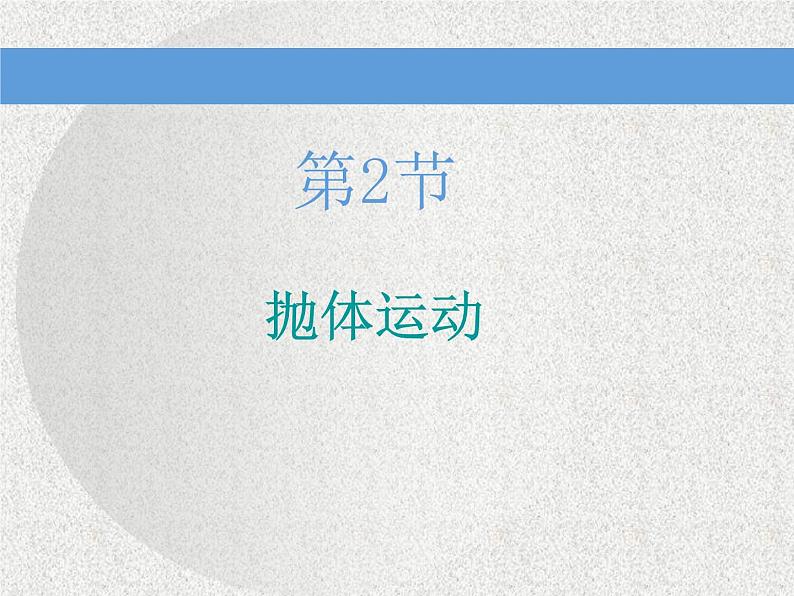 第2节

抛体运动